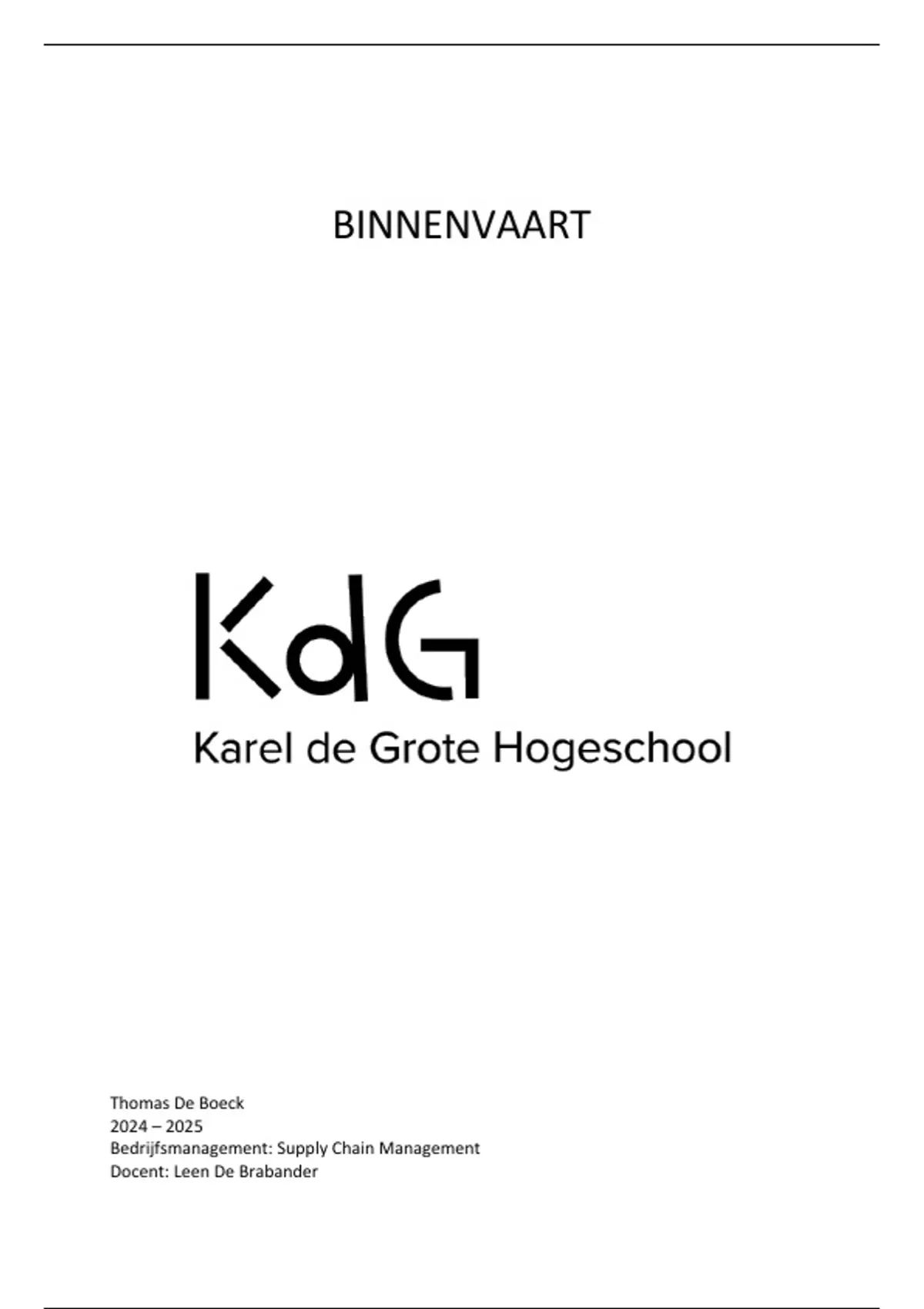 BINNENVAART

KdG
Karel de Grote Hogeschool

Thomas De Boeck
2024 – 2025
Bedrijfsmanagement: Supply Chain Management
Docent: Leen De Brabander